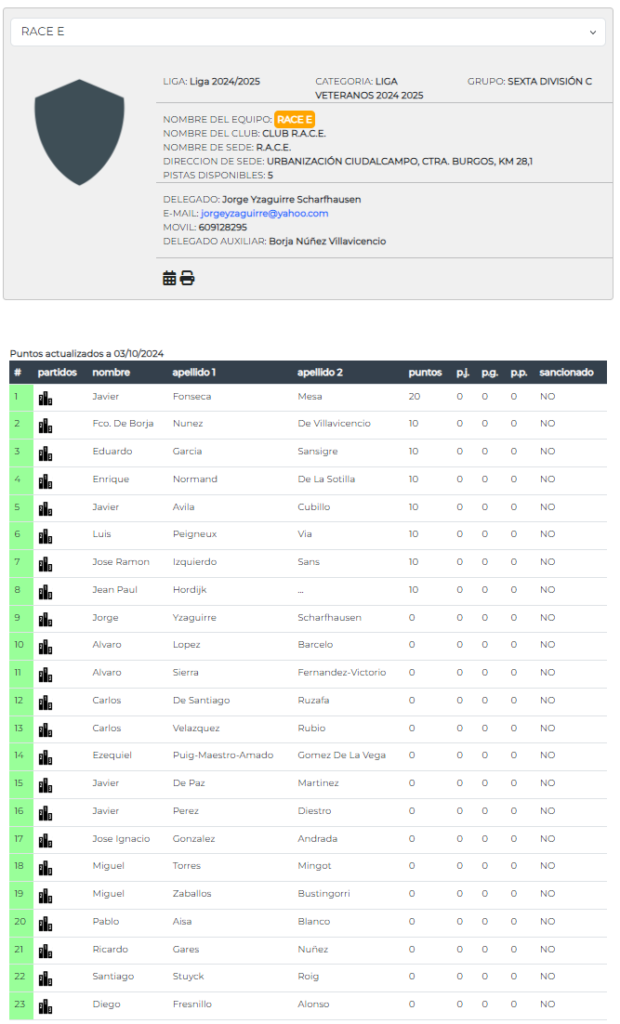 RACE E

LIGA: Liga 2024/2025

CATEGORIA: LIGA VETERANOS 2024 2025

GRUPO: SEXTA DIVISIÓN C

NOMBRE DEL EQUIPO: RACE E
NOMBRE DEL CLUB: CLUB R.A.C.E.
NOMBRE DE SEDE: R.A.C.E.
DIRECCION DE SEDE: URBANIZACIÓN CIUDALCAMPO, CTRA. BURGOS, KM 28,1
PISTAS DISPONIBLES: 5

DELEGADO: Jorge Yzaguirre Scharfhausen
E-MAIL: jorgeyzaguirre@yahoo.com
MOVIL: 609128295
DELEGADO AUXILIAR: Borja Núñez Villavicencio

Puntos actualizados a 03/10/2024

| # | partidos | nombre | apellido 1 | apellido 2 | puntos | p.j. | p.g. | p.p. | sancionado |
|---|---|---|---|---|---|---|---|---|---|
| 1 | | Javier | Fonseca | Mesa | 20 | 0 | 0 | 0 | NO |
| 2 | | Fco. De Borja | Nunez | De Villavicencio | 10 | 0 | 0 | 0 | NO |
| 3 | | Eduardo | Garcia | Sansigre | 10 | 0 | 0 | 0 | NO |
| 4 | | Enrique | Normand | De La Sotilla | 10 | 0 | 0 | 0 | NO |
| 5 | | Javier | Avila | Cubillo | 10 | 0 | 0 | 0 | NO |
| 6 | | Luis | Peigneux | Via | 10 | 0 | 0 | 0 | NO |
| 7 | | Jose Ramon | Izquierdo | Sans | 10 | 0 | 0 | 0 | NO |
| 8 | | Jean Paul | Hordijk | ... | 10 | 0 | 0 | 0 | NO |
| 9 | | Jorge | Yzaguirre | Scharfhausen | 0 | 0 | 0 | 0 | NO |
| 10 | | Alvaro | Lopez | Barcelo | 0 | 0 | 0 | 0 | NO |
| 11 | | Alvaro | Sierra | Fernandez-Victorio | 0 | 0 | 0 | 0 | NO |
| 12 | | Carlos | De Santiago | Ruzafa | 0 | 0 | 0 | 0 | NO |
| 13 | | Carlos | Velazquez | Rubio | 0 | 0 | 0 | 0 | NO |
| 14 | | Ezequiel | Puig-Maestro-Amado | Gomez De La Vega | 0 | 0 | 0 | 0 | NO |
| 15 | | Javier | De Paz | Martinez | 0 | 0 | 0 | 0 | NO |
| 16 | | Javier | Perez | Diestro | 0 | 0 | 0 | 0 | NO |
| 17 | | Jose Ignacio | Gonzalez | Andrada | 0 | 0 | 0 | 0 | NO |
| 18 | | Miguel | Torres | Mingot | 0 | 0 | 0 | 0 | NO |
| 19 | | Miguel | Zaballos | Bustingorri | 0 | 0 | 0 | 0 | NO |
| 20 | | Pablo | Aisa | Blanco | 0 | 0 | 0 | 0 | NO |
| 21 | | Ricardo | Gares | Nuñez | 0 | 0 | 0 | 0 | NO |
| 22 | | Santiago | Stuyck | Roig | 0 | 0 | 0 | 0 | NO |
| 23 | | Diego | Fresnillo | Alonso | 0 | 0 | 0 | 0 | NO |